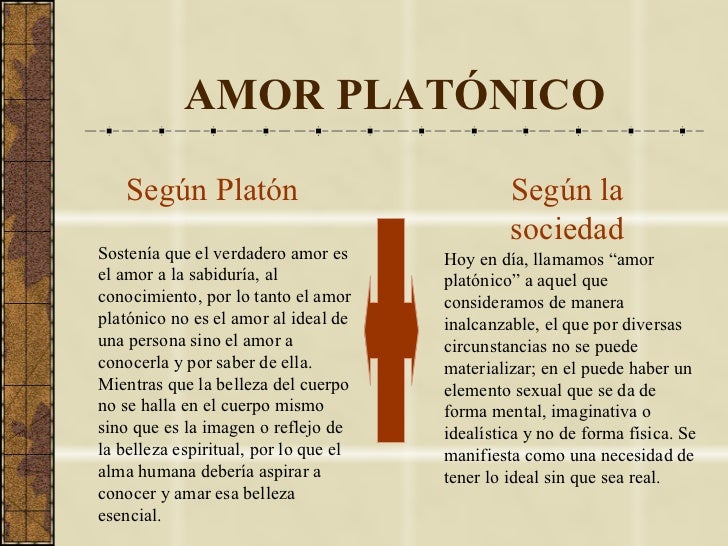 AMOR PLATÓNICO

Según Platón

Sostenía que el verdadero amor es el amor a la sabiduría, al conocimiento, por lo tanto el amor platónico no es el amor al ideal de una persona sino el amor a conocerla y por saber de ella. Mientras que la belleza del cuerpo no se halla en el cuerpo mismo sino que es la imagen o reflejo de la belleza espiritual, por lo que el alma humana debería aspirar a conocer y amar esa belleza esencial.

Según la sociedad

Hoy en día, llamamos “amor platónico” a aquel que consideramos de manera inalcanzable, el que por diversas circunstancias no se puede materializar; en el puede haber un elemento sexual que se da de forma mental, imaginativa o idealística y no de forma física. Se manifiesta como una necesidad de tener lo ideal sin que sea real.